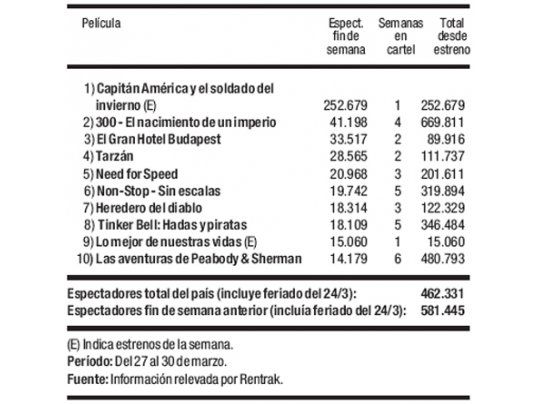 | Película | Espect. fin de semana | Semanas en cartel | Total desde estreno |
|---|---|---|---|
| 1) Capitán América y el soldado del invierno (E) | 252.679 | 1 | 252.679 |
| 2) 300 - El nacimiento de un imperio | 41.198 | 4 | 669.811 |
| 3) El Gran Hotel Budapest | 33.517 | 2 | 89.916 |
| 4) Tarzán | 28.565 | 2 | 111.737 |
| 5) Need for Speed | 20.968 | 3 | 201.611 |
| 6) Non-Stop - Sin escalas | 19.742 | 5 | 319.894 |
| 7) Heredero del diablo | 18.314 | 3 | 122.329 |
| 8) Tinker Bell: Hadas y piratas | 18.109 | 5 | 346.484 |
| 9) Lo mejor de nuestras vidas (E) | 15.060 | 1 | 15.060 |
| 10) Las aventuras de Peabody & Sherman | 14.179 | 6 | 480.793 |

Espectadores total del país (incluye feriado del 24/3): 462.331
Espectadores fin de semana anterior (incluía feriado del 24/3): 581.445

(E) Indica estrenos de la semana.
Período: Del 27 al 30 de marzo.
Fuente: Información relevada por Rentrak.